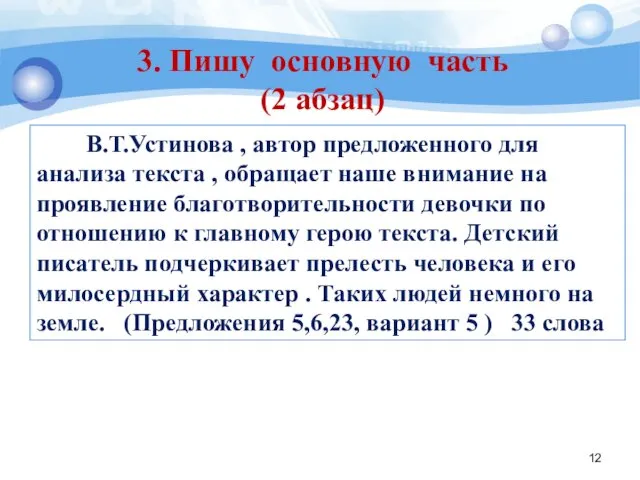 3. Пишу основную часть (2 абзац)

В.Т.Устинова , автор предложенного для анализа текста , обращает наше внимание на проявление благотворительности девочки по отношению к главному герою текста. Детский писатель подчеркивает прелесть человека и его милосердный характер . Таких людей немного на земле. (Предложения 5,6,23, вариант 5 ) 33 слова

12